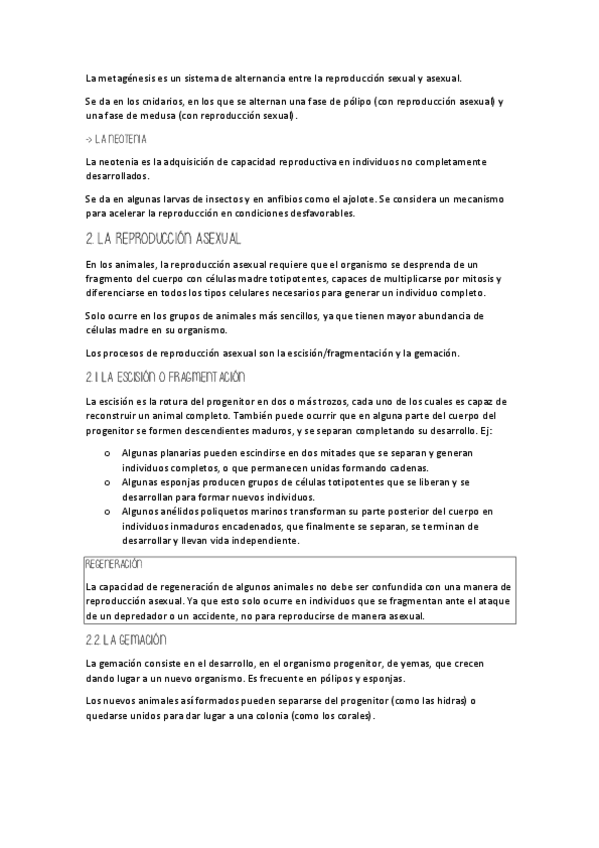 La metagénesis es un sistema de alternancia entre la reproducción sexual y asexual.

Se da en los cnidarios, en los que se alternan una fase de pólipo (con reproducción asexual) y una fase de medusa (con reproducción sexual).

-> LA NEOTENIA

La neotenia es la adquisición de capacidad reproductiva en individuos no completamente desarrollados.

Se da en algunas larvas de insectos y en anfibios como el ajolote. Se considera un mecanismo para acelerar la reproducción en condiciones desfavorables.

2. LA REPRODUCCIÓN ASEXUAL

En los animales, la reproducción asexual requiere que el organismo se desprenda de un fragmento del cuerpo con células madre totipotentes, capaces de multiplicarse por mitosis y diferenciarse en todos los tipos celulares necesarios para generar un individuo completo.

Solo ocurre en los grupos de animales más sencillos, ya que tienen mayor abundancia de células madre en su organismo.

Los procesos de reproducción asexual son la escisión/fragmentación y la gemación.

2.1 LA ESCISIÓN O FRAGMENTACIÓN

La escisión es la rotura del progenitor en dos o más trozos, cada uno de los cuales es capaz de reconstruir un animal completo. También puede ocurrir que en alguna parte del cuerpo del progenitor se formen descendientes maduros, y se separan completando su desarrollo. Ej:

o Algunas planarias pueden escindirse en dos mitades que se separan y generan individuos completos, o que permanecen unidas formando cadenas.
o Algunas esponjas producen grupos de células totipotentes que se liberan y se desarrollan para formar nuevos individuos.
o Algunos anélidos poliquetos marinos transforman su parte posterior del cuerpo en individuos inmaduros encadenados, que finalmente se separan, se terminan de desarrollar y llevan vida independiente.

REGENERACIÓN

La capacidad de regeneración de algunos animales no debe ser confundida con una manera de reproducción asexual. Ya que esto solo ocurre en individuos que se fragmentan ante el ataque de un depredador o un accidente, no para reproducirse de manera asexual.

2.2 LA GEMACIÓN

La gemación consiste en el desarrollo, en el organismo progenitor, de yemas, que crecen dando lugar a un nuevo organismo. Es frecuente en pólipos y esponjas.

Los nuevos animales así formados pueden separarse del progenitor (como las hidras) o quedarse unidos para dar lugar a una colonia (como los corales).